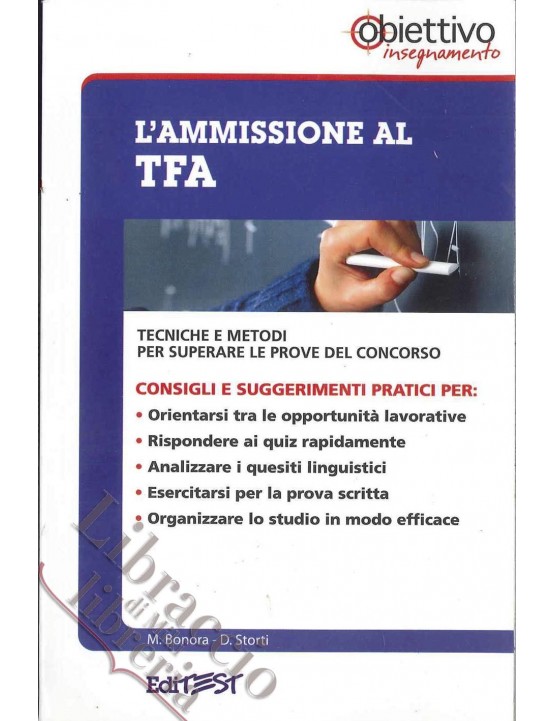 obiettivo
insegnamento

L'AMMISSIONE AL
TFA

TECNICHE E METODI
PER SUPERARE LE PROVE DEL CONCORSO

CONSIGLI E SUGGERIMENTI PRATICI PER:
• Orientarsi tra le opportunità lavorative
• Rispondere ai quiz rapidamente
• Analizzare i quesiti linguistici
• Esercitarsi per la prova scritta
• Organizzare lo studio in modo efficace

M. Bonora - D. Storti

EdiTEST

Libraccio
di libreria